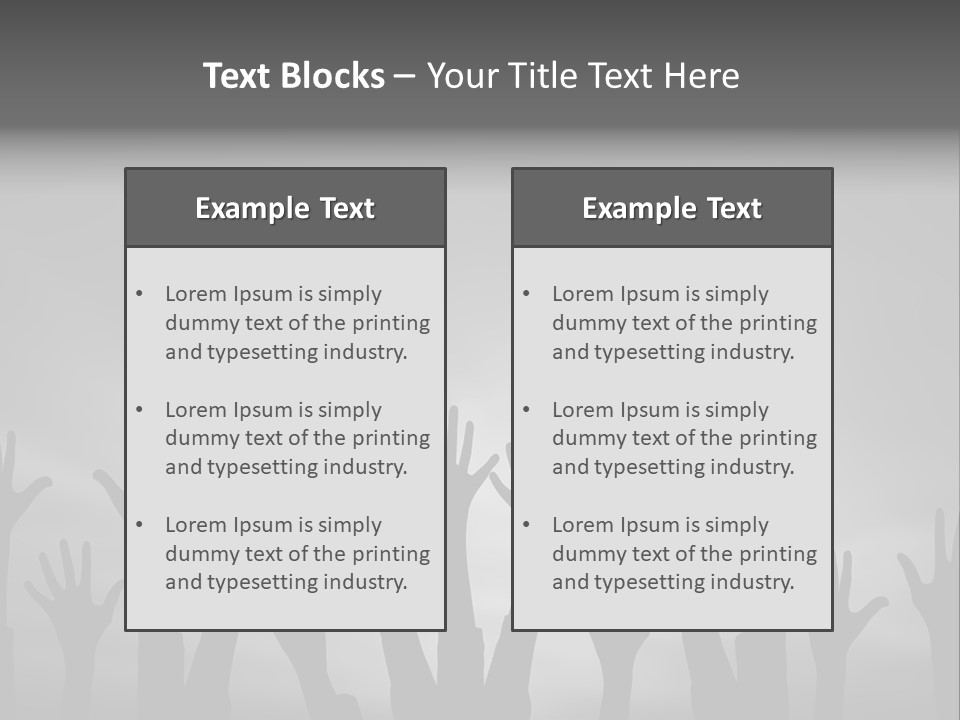 Text Blocks – Your Title Text Here

Example Text

• Lorem Ipsum is simply dummy text of the printing and typesetting industry.

• Lorem Ipsum is simply dummy text of the printing and typesetting industry.

• Lorem Ipsum is simply dummy text of the printing and typesetting industry.

Example Text

• Lorem Ipsum is simply dummy text of the printing and typesetting industry.

• Lorem Ipsum is simply dummy text of the printing and typesetting industry.

• Lorem Ipsum is simply dummy text of the printing and typesetting industry.